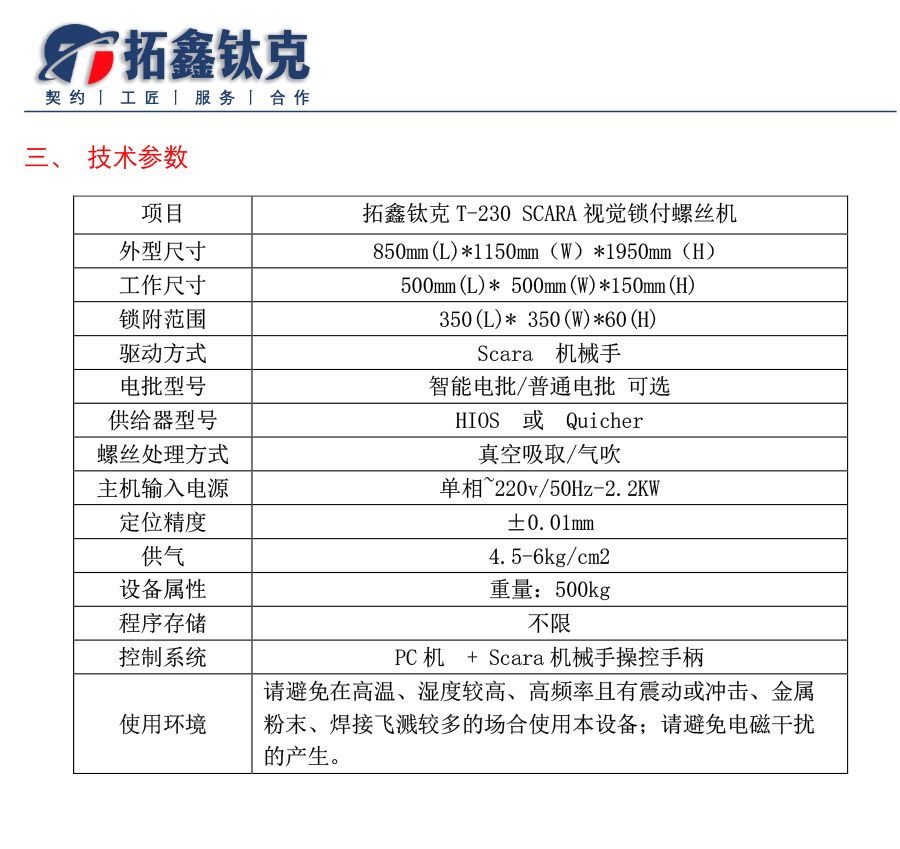 拓鑫钛克
契约 | 工匠 | 服务 | 合作

三、 技术参数

| 项目 | 拓鑫钛克 T-230 SCARA 视觉锁付螺丝机 |
|---|---|
| 外型尺寸 | 850mm(L)*1150mm（W）*1950mm（H） |
| 工作尺寸 | 500mm(L)* 500mm(W)*150mm(H) |
| 锁附范围 | 350(L)* 350(W)*60(H) |
| 驱动方式 | Scara 机械手 |
| 电批型号 | 智能电批/普通电批 可选 |
| 供给器型号 | HIOS 或 Quicher |
| 螺丝处理方式 | 真空吸取/气吹 |
| 主机输入电源 | 单相~220v/50Hz-2.2KW |
| 定位精度 | ±0.01mm |
| 供气 | 4.5-6kg/cm2 |
| 设备属性 | 重量：500kg |
| 程序存储 | 不限 |
| 控制系统 | PC 机 + Scara 机械手操控手柄 |
| 使用环境 | 请避免在高温、湿度较高、高频率且有震动或冲击、金属粉末、焊接飞溅较多的场合使用本设备；请避免电磁干扰的产生。 |